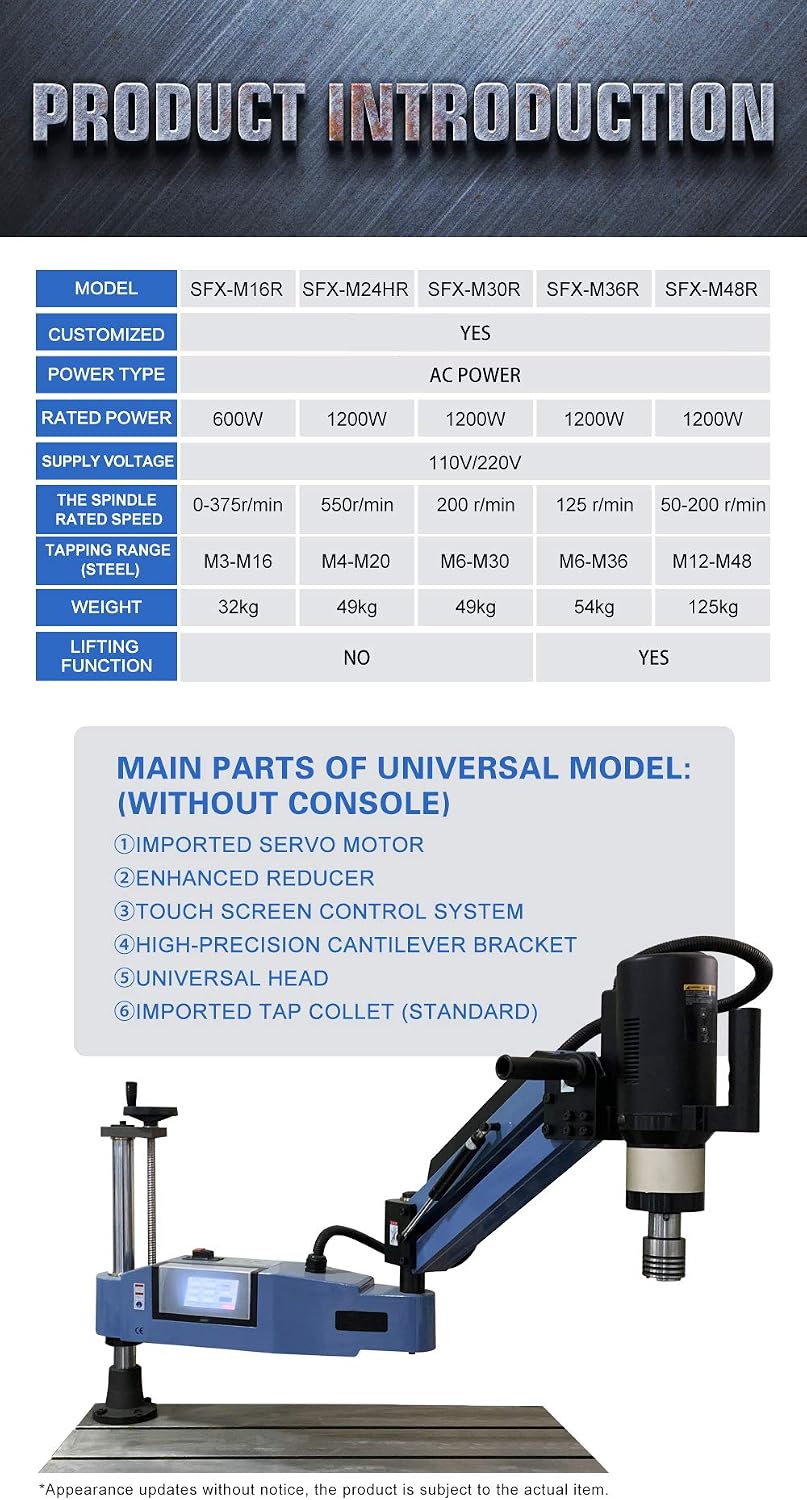 PRODUCT INTRODUCTION

| MODEL | SFX-M16R | SFX-M24HR | SFX-M30R | SFX-M36R | SFX-M48R |
|---|---|---|---|---|---|
| CUSTOMIZED | YES | | | | |
| POWER TYPE | AC POWER | | | | |
| RATED POWER | 600W | 1200W | 1200W | 1200W | 1200W |
| SUPPLY VOLTAGE | 110V/220V | | | | |
| THE SPINDLE RATED SPEED | 0-375r/min | 550r/min | 200 r/min | 125 r/min | 50-200 r/min |
| TAPPING RANGE (STEEL) | M3-M16 | M4-M20 | M6-M30 | M6-M36 | M12-M48 |
| WEIGHT | 32kg | 49kg | 49kg | 54kg | 125kg |
| LIFTING FUNCTION | NO | | | YES | |

MAIN PARTS OF UNIVERSAL MODEL: (WITHOUT CONSOLE)
①IMPORTED SERVO MOTOR
②ENHANCED REDUCER
③TOUCH SCREEN CONTROL SYSTEM
④HIGH-PRECISION CANTILEVER BRACKET
⑤UNIVERSAL HEAD
⑥IMPORTED TAP COLLET (STANDARD)

*Appearance updates without notice, the product is subject to the actual item.